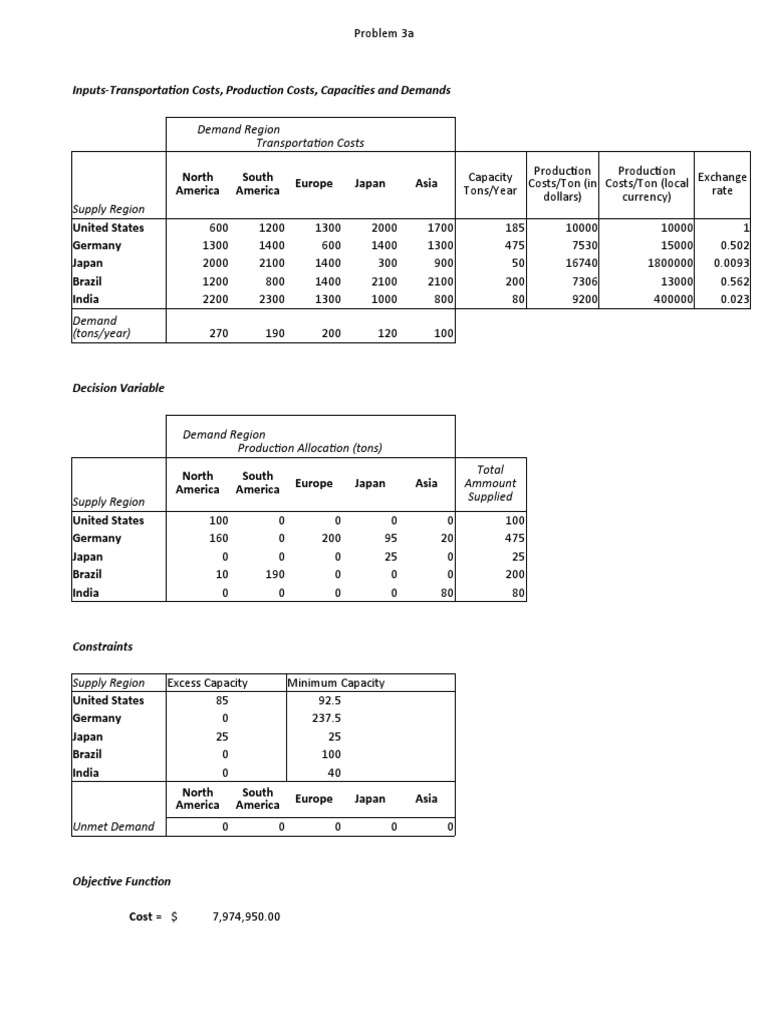 Problem 3a

Inputs-Transportation Costs, Production Costs, Capacities and Demands

Demand Region
Transportation Costs

| Supply Region | North America | South America | Europe | Japan | Asia | Capacity Tons/Year | Production Costs/Ton (in dollars) | Production Costs/Ton (local currency) | Exchange rate |
|---|---|---|---|---|---|---|---|---|---|
| United States | 600 | 1200 | 1300 | 2000 | 1700 | 185 | 10000 | 10000 | 1 |
| Germany | 1300 | 1400 | 600 | 1400 | 1300 | 475 | 7530 | 15000 | 0.502 |
| Japan | 2000 | 2100 | 1400 | 300 | 900 | 50 | 16740 | 1800000 | 0.0093 |
| Brazil | 1200 | 800 | 1400 | 2100 | 2100 | 200 | 7306 | 13000 | 0.562 |
| India | 2200 | 2300 | 1300 | 1000 | 800 | 80 | 9200 | 400000 | 0.023 |
| Demand (tons/year) | 270 | 190 | 200 | 120 | 100 | | | | |

Decision Variable

Demand Region
Production Allocation (tons)

| Supply Region | North America | South America | Europe | Japan | Asia | Total Ammount Supplied |
|---|---|---|---|---|---|---|
| United States | 100 | 0 | 0 | 0 | 0 | 100 |
| Germany | 160 | 0 | 200 | 95 | 20 | 475 |
| Japan | 0 | 0 | 0 | 25 | 0 | 25 |
| Brazil | 10 | 190 | 0 | 0 | 0 | 200 |
| India | 0 | 0 | 0 | 0 | 80 | 80 |

Constraints

| Supply Region | Excess Capacity | Minimum Capacity |
|---|---|---|
| United States | 85 | 92.5 |
| Germany | 0 | 237.5 |
| Japan | 25 | 25 |
| Brazil | 0 | 100 |
| India | 0 | 40 |

| | North America | South America | Europe | Japan | Asia |
|---|---|---|---|---|---|
| Unmet Demand | 0 | 0 | 0 | 0 | 0 |

Objective Function

Cost = $ 7,974,950.00